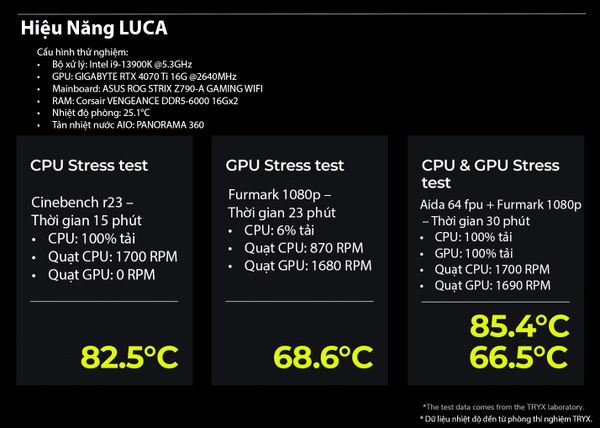 Hiệu Năng LUCA

Cấu hình thử nghiệm:
• Bộ xử lý: Intel i9-13900K @5.3GHz
• GPU: GIGABYTE RTX 4070 Ti 16G @2640MHz
• Mainboard: ASUS ROG STRIX Z790-A GAMING WIFI
• RAM: Corsair VENGEANCE DDR5-6000 16Gx2
• Nhiệt độ phòng: 25.1°C
• Tản nhiệt nước AIO: PANORAMA 360

CPU Stress test

Cinebench r23 – Thời gian 15 phút
• CPU: 100% tải
• Quạt CPU: 1700 RPM
• Quạt GPU: 0 RPM

82.5°C

GPU Stress test

Furmark 1080p – Thời gian 23 phút
• CPU: 6% tải
• Quạt CPU: 870 RPM
• Quạt GPU: 1680 RPM

68.6°C

CPU & GPU Stress test

Aida 64 fpu + Furmark 1080p – Thời gian 30 phút
• CPU: 100% tải
• GPU: 100% tải
• Quạt CPU: 1700 RPM
• Quạt GPU: 1690 RPM

85.4°C
66.5°C

*The test data comes from the TRYX laboratory.
* Dữ liệu nhiệt độ đến từ phòng thí nghiệm TRYX.